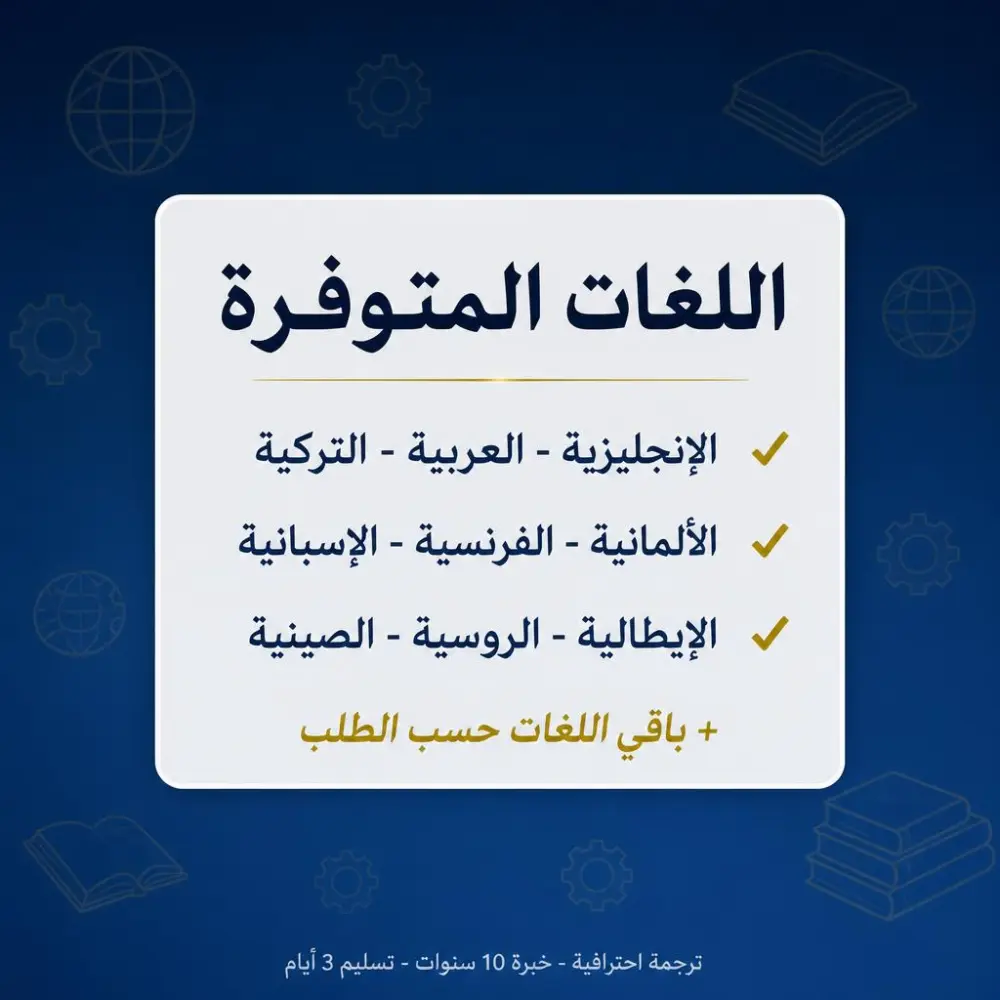 اللغات المتوفرة

✓ الإنجليزية - العربية - التركية

✓ الألمانية - الفرنسية - الإسبانية

✓ الإيطالية - الروسية - الصينية

+ باقي اللغات حسب الطلب

ترجمة احترافية - خبرة 10 سنوات - تسليم 3 أيام